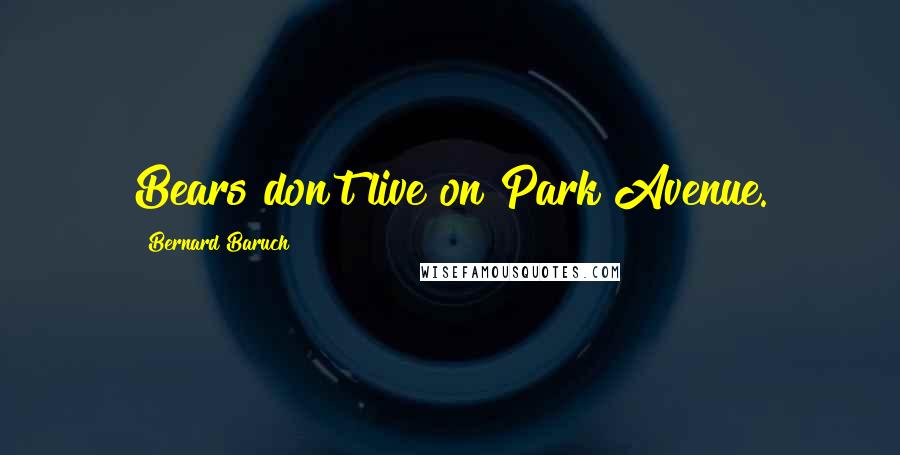 Bears don't live on Park Avenue.

Bernard Baruch

WISEFAMOUSQUOTES.COM